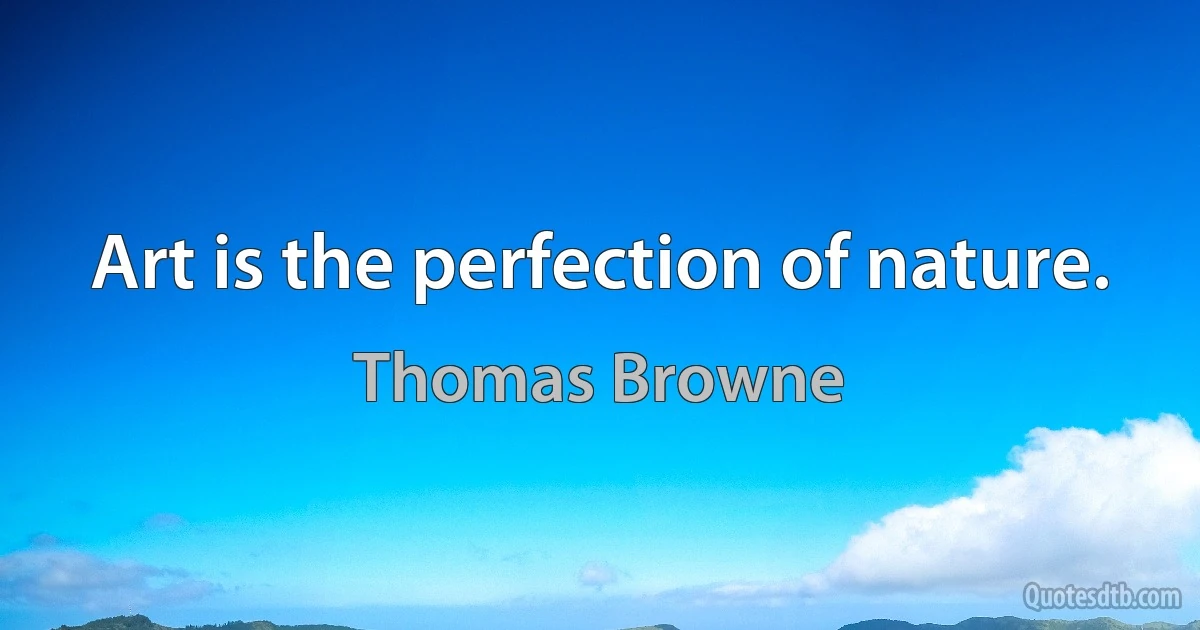 Art is the perfection of nature.

Thomas Browne

Quotesdtb.com